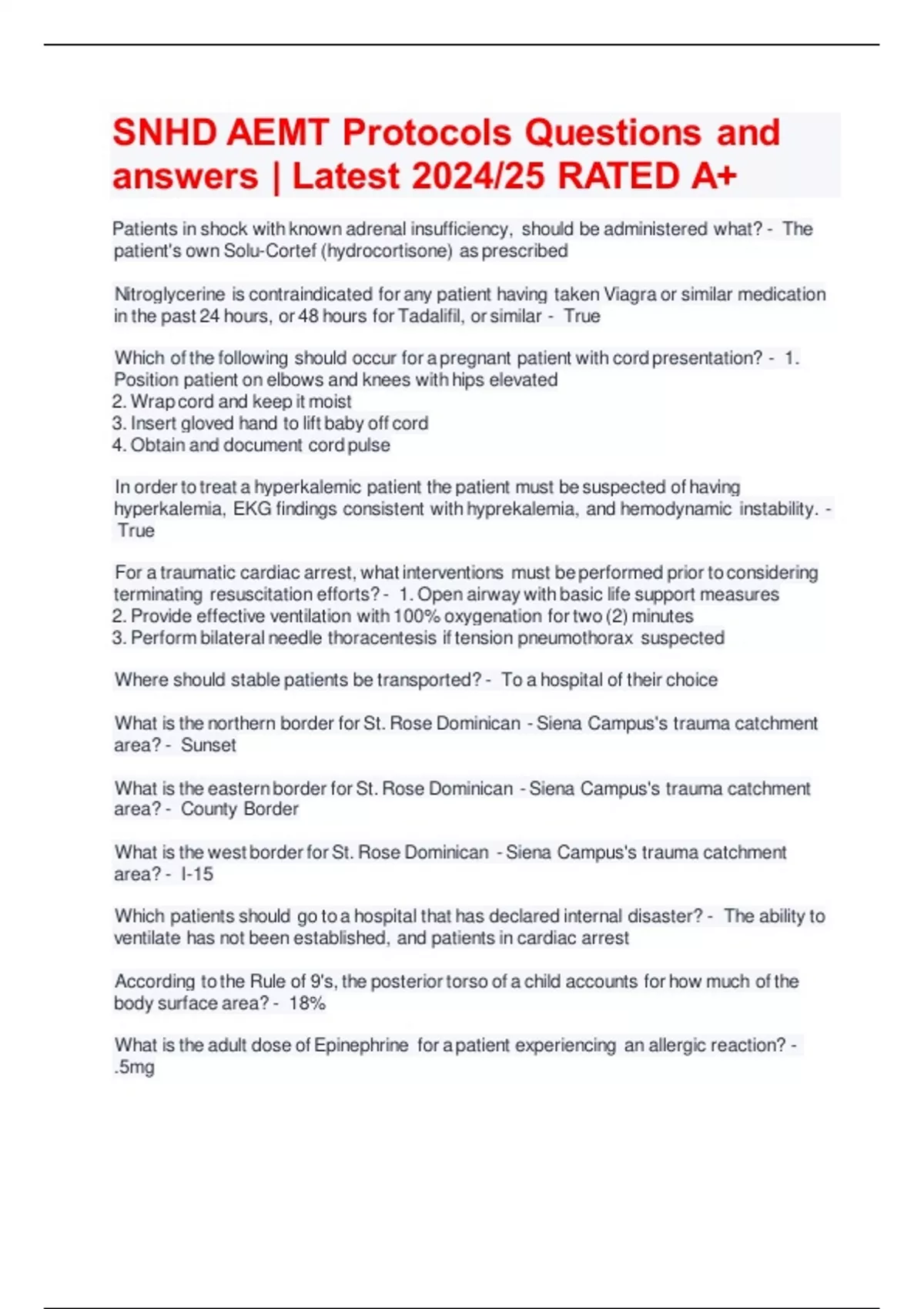 SNHD AEMT Protocols Questions and answers | Latest 2024/25 RATED A+

Patients in shock with known adrenal insufficiency, should be administered what? - The patient's own Solu-Cortef (hydrocortisone) as prescribed

Nitroglycerine is contraindicated for any patient having taken Viagra or similar medication in the past 24 hours, or 48 hours for Tadalifil, or similar - True

Which of the following should occur for a pregnant patient with cord presentation? - 1. Position patient on elbows and knees with hips elevated
2. Wrap cord and keep it moist
3. Insert gloved hand to lift baby off cord
4. Obtain and document cord pulse

In order to treat a hyperkalemic patient the patient must be suspected of having hyperkalemia, EKG findings consistent with hyprekalemia, and hemodynamic instability. - True

For a traumatic cardiac arrest, what interventions must be performed prior to considering terminating resuscitation efforts? - 1. Open airway with basic life support measures
2. Provide effective ventilation with 100% oxygenation for two (2) minutes
3. Perform bilateral needle thoracentesis if tension pneumothorax suspected

Where should stable patients be transported? - To a hospital of their choice

What is the northern border for St. Rose Dominican - Siena Campus's trauma catchment area? - Sunset

What is the eastern border for St. Rose Dominican - Siena Campus's trauma catchment area? - County Border

What is the west border for St. Rose Dominican - Siena Campus's trauma catchment area? - I-15

Which patients should go to a hospital that has declared internal disaster? - The ability to ventilate has not been established, and patients in cardiac arrest

According to the Rule of 9's, the posterior torso of a child accounts for how much of the body surface area? - 18%

What is the adult dose of Epinephrine for a patient experiencing an allergic reaction? - .5mg